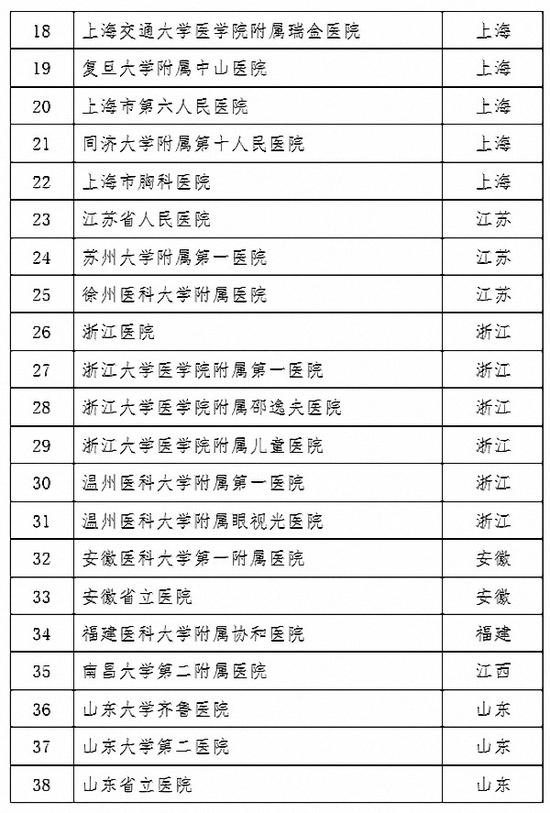 | 18 | 上海交通大学医学院附属瑞金医院 | 上海 |
|---|---|---|
| 19 | 复旦大学附属中山医院 | 上海 |
| 20 | 上海市第六人民医院 | 上海 |
| 21 | 同济大学附属第十人民医院 | 上海 |
| 22 | 上海市胸科医院 | 上海 |
| 23 | 江苏省人民医院 | 江苏 |
| 24 | 苏州大学附属第一医院 | 江苏 |
| 25 | 徐州医科大学附属医院 | 江苏 |
| 26 | 浙江医院 | 浙江 |
| 27 | 浙江大学医学院附属第一医院 | 浙江 |
| 28 | 浙江大学医学院附属邵逸夫医院 | 浙江 |
| 29 | 浙江大学医学院附属儿童医院 | 浙江 |
| 30 | 温州医科大学附属第一医院 | 浙江 |
| 31 | 温州医科大学附属眼视光医院 | 浙江 |
| 32 | 安徽医科大学第一附属医院 | 安徽 |
| 33 | 安徽省立医院 | 安徽 |
| 34 | 福建医科大学附属协和医院 | 福建 |
| 35 | 南昌大学第二附属医院 | 江西 |
| 36 | 山东大学齐鲁医院 | 山东 |
| 37 | 山东大学第二医院 | 山东 |
| 38 | 山东省立医院 | 山东 |